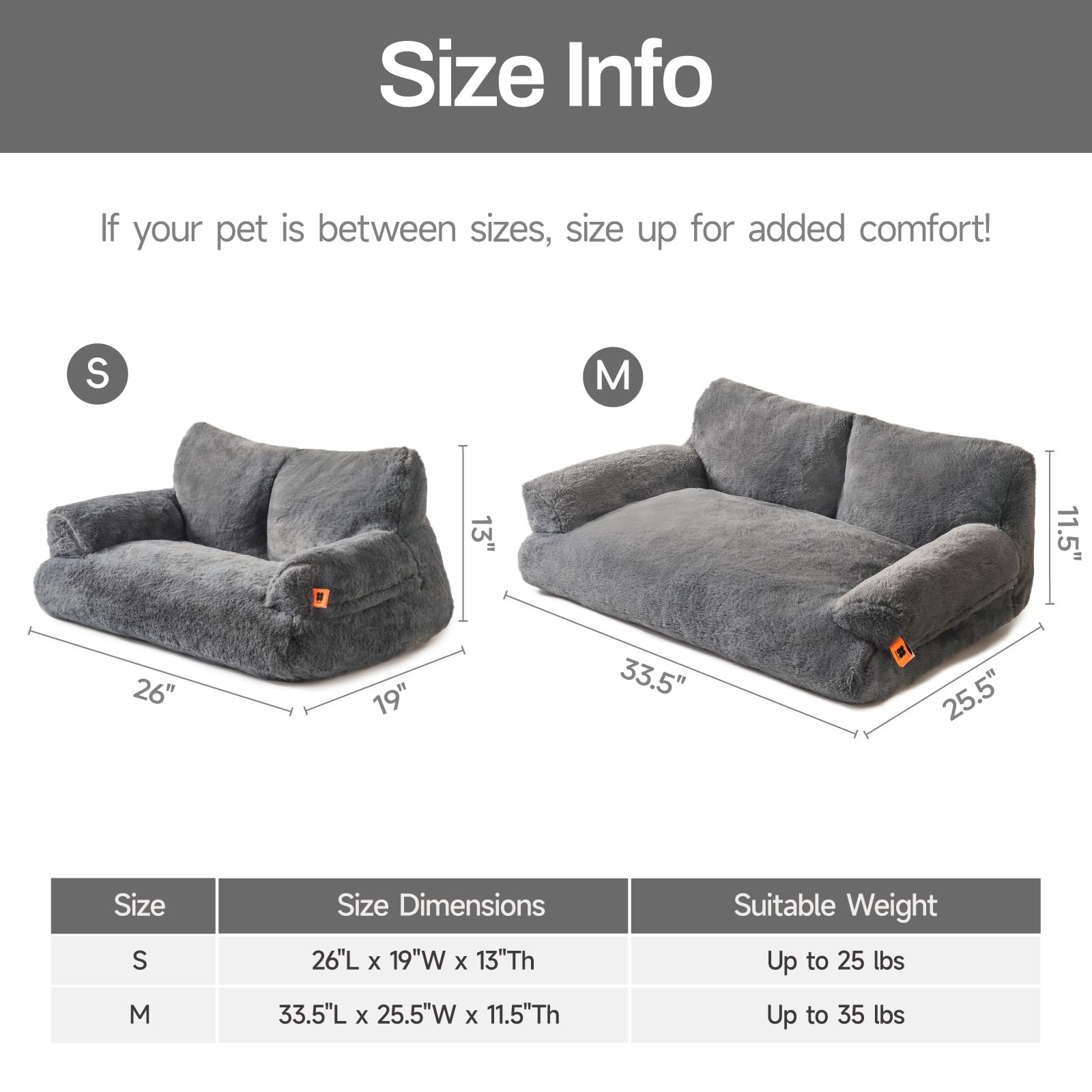 Size Info

If your pet is between sizes, size up for added comfort!

S

13"

26"

19"

M

11.5"

33.5"

25.5"

| Size | Size Dimensions | Suitable Weight |
|---|---|---|
| S | 26"L x 19"W x 13"Th | Up to 25 lbs |
| M | 33.5"L x 25.5"W x 11.5"Th | Up to 35 lbs |